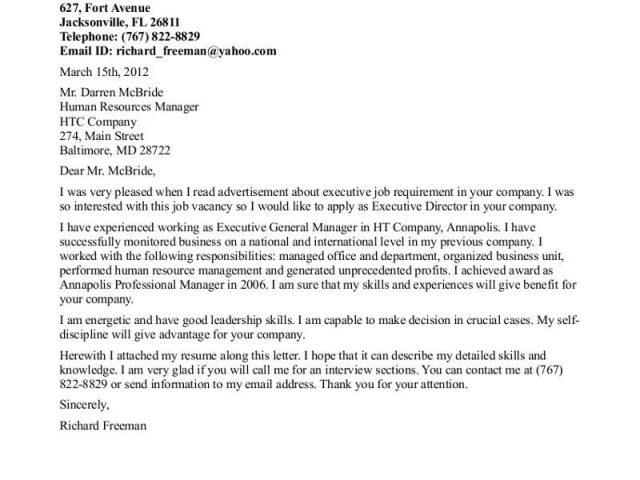 627, Fort Avenue
Jacksonville, FL 26811
Telephone: (767) 822-8829
Email ID: richard_freeman@yahoo.com

March 15th, 2012

Mr. Darren McBride
Human Resources Manager
HTC Company
274, Main Street
Baltimore, MD 28722

Dear Mr. McBride,

I was very pleased when I read advertisement about executive job requirement in your company. I was so interested with this job vacancy so I would like to apply as Executive Director in your company.

I have experienced working as Executive General Manager in HT Company, Annapolis. I have successfully monitored business on a national and international level in my previous company. I worked with the following responsibilities: managed office and department, organized business unit, performed human resource management and generated unprecedented profits. I achieved award as Annapolis Professional Manager in 2006. I am sure that my skills and experiences will give benefit for your company.

I am energetic and have good leadership skills. I am capable to make decision in crucial cases. My self-discipline will give advantage for your company.

Herewith I attached my resume along this letter. I hope that it can describe my detailed skills and knowledge. I am very glad if you will call me for an interview sections. You can contact me at (767) 822-8829 or send information to my email address. Thank you for your attention.

Sincerely,

Richard Freeman